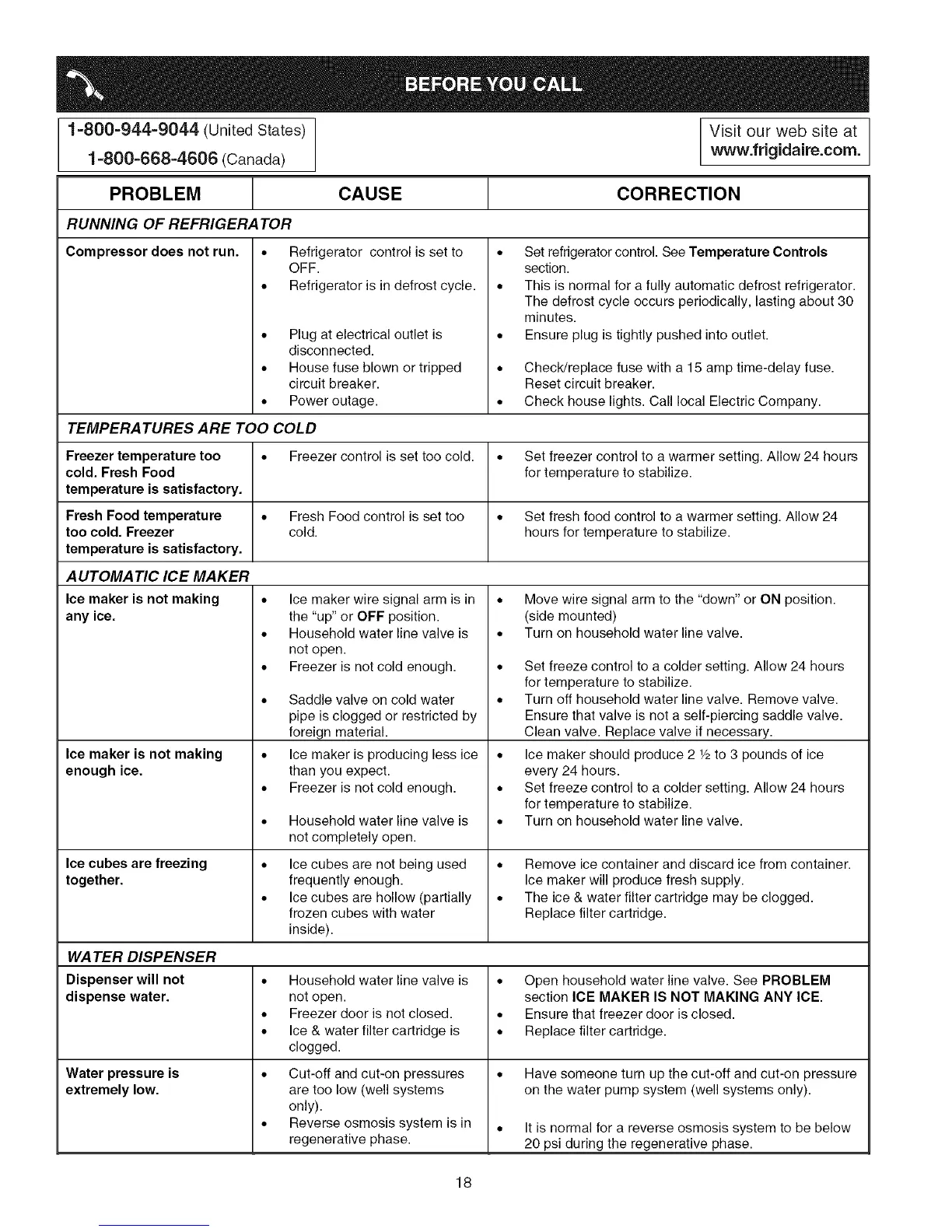 BEFORE YOU CALL

1-800-944-9044 (United States)
1-800-668-4606 (Canada)

Visit our web site at
www.frigidaire.com.

| PROBLEM | CAUSE | CORRECTION |
|---|---|---|
| RUNNING OF REFRIGERATOR | | |
| Compressor does not run. | • Refrigerator control is set to OFF. • Refrigerator is in defrost cycle. • Plug at electrical outlet is disconnected. • House fuse blown or tripped circuit breaker. • Power outage. | • Set refrigerator control. See Temperature Controls section. • This is normal for a fully automatic defrost refrigerator. The defrost cycle occurs periodically, lasting about 30 minutes. • Ensure plug is tightly pushed into outlet. • Check/replace fuse with a 15 amp time-delay fuse. Reset circuit breaker. • Check house lights. Call local Electric Company. |
| TEMPERATURES ARE TOO COLD | | |
| Freezer temperature too cold. Fresh Food temperature is satisfactory. | • Freezer control is set too cold. | • Set freezer control to a warmer setting. Allow 24 hours for temperature to stabilize. |
| Fresh Food temperature too cold. Freezer temperature is satisfactory. | • Fresh Food control is set too cold. | • Set fresh food control to a warmer setting. Allow 24 hours for temperature to stabilize. |
| AUTOMATIC ICE MAKER | | |
| Ice maker is not making any ice. | • Ice maker wire signal arm is in the "up" or OFF position. • Household water line valve is not open. • Freezer is not cold enough. • Saddle valve on cold water pipe is clogged or restricted by foreign material. | • Move wire signal arm to the "down" or ON position. (side mounted) • Turn on household water line valve. • Set freeze control to a colder setting. Allow 24 hours for temperature to stabilize. • Turn off household water line valve. Remove valve. Ensure that valve is not a self-piercing saddle valve. Clean valve. Replace valve if necessary. |
| Ice maker is not making enough ice. | • Ice maker is producing less ice than you expect. • Freezer is not cold enough. • Household water line valve is not completely open. | • Ice maker should produce 2 ½ to 3 pounds of ice every 24 hours. • Set freeze control to a colder setting. Allow 24 hours for temperature to stabilize. • Turn on household water line valve. |
| Ice cubes are freezing together. | • Ice cubes are not being used frequently enough. • Ice cubes are hollow (partially frozen cubes with water inside). | • Remove ice container and discard ice from container. Ice maker will produce fresh supply. • The ice & water filter cartridge may be clogged. Replace filter cartridge. |
| WATER DISPENSER | | |
| Dispenser will not dispense water. | • Household water line valve is not open. • Freezer door is not closed. • Ice & water filter cartridge is clogged. | • Open household water line valve. See PROBLEM section ICE MAKER IS NOT MAKING ANY ICE. • Ensure that freezer door is closed. • Replace filter cartridge. |
| Water pressure is extremely low. | • Cut-off and cut-on pressures are too low (well systems only). • Reverse osmosis system is in regenerative phase. | • Have someone turn up the cut-off and cut-on pressure on the water pump system (well systems only). • It is normal for a reverse osmosis system to be below 20 psi during the regenerative phase. |

18